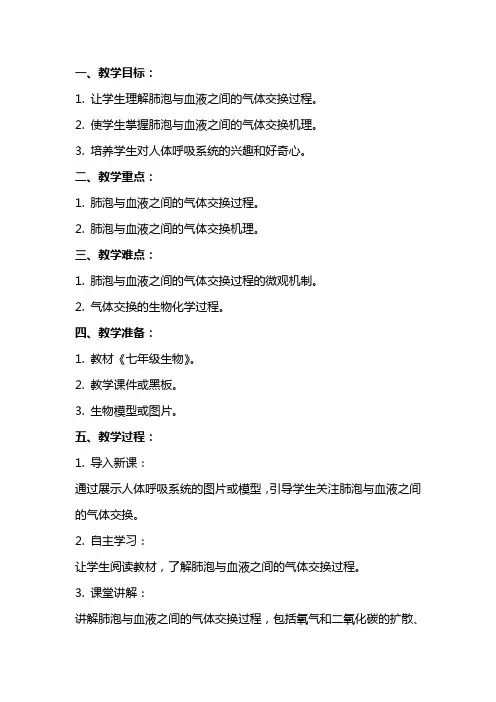 一、教学目标：

1. 让学生理解肺泡与血液之间的气体交换过程。

2. 使学生掌握肺泡与血液之间的气体交换机理。

3. 培养学生对人体呼吸系统的兴趣和好奇心。

二、教学重点：

1. 肺泡与血液之间的气体交换过程。

2. 肺泡与血液之间的气体交换机理。

三、教学难点：

1. 肺泡与血液之间的气体交换过程的微观机制。

2. 气体交换的生物化学过程。

四、教学准备：

1. 教材《七年级生物》。

2. 教学课件或黑板。

3. 生物模型或图片。

五、教学过程：

1. 导入新课：

通过展示人体呼吸系统的图片或模型，引导学生关注肺泡与血液之间的气体交换。

2. 自主学习：

让学生阅读教材，了解肺泡与血液之间的气体交换过程。

3. 课堂讲解：

讲解肺泡与血液之间的气体交换过程，包括氧气和二氧化碳的扩散、